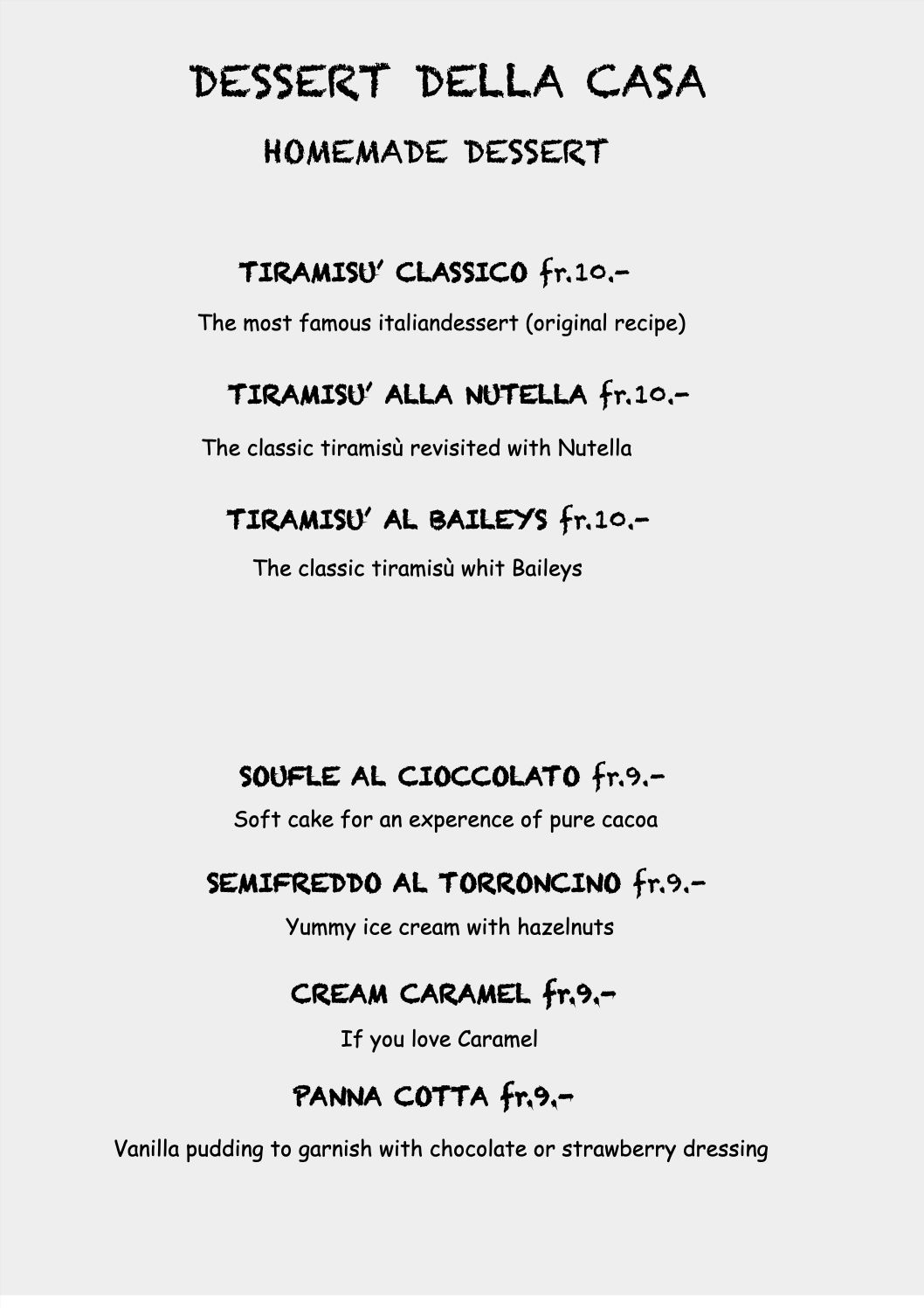 DESSERT DELLA CASA

HOMEMADE DESSERT

TIRAMISU' CLASSICO fr.10.-

The most famous italiandessert (original recipe)

TIRAMISU' ALLA NUTELLA fr.10.-

The classic tiramisù revisited with Nutella

TIRAMISU' AL BAILEYS fr.10.-

The classic tiramisù whit Baileys

SOUFLE AL CIOCCOLATO fr.9.-

Soft cake for an experence of pure cacoa

SEMIFREDDO AL TORRONCINO fr.9.-

Yummy ice cream with hazelnuts

CREAM CARAMEL fr.9.-

If you love Caramel

PANNA COTTA fr.9.-

Vanilla pudding to garnish with chocolate or strawberry dressing